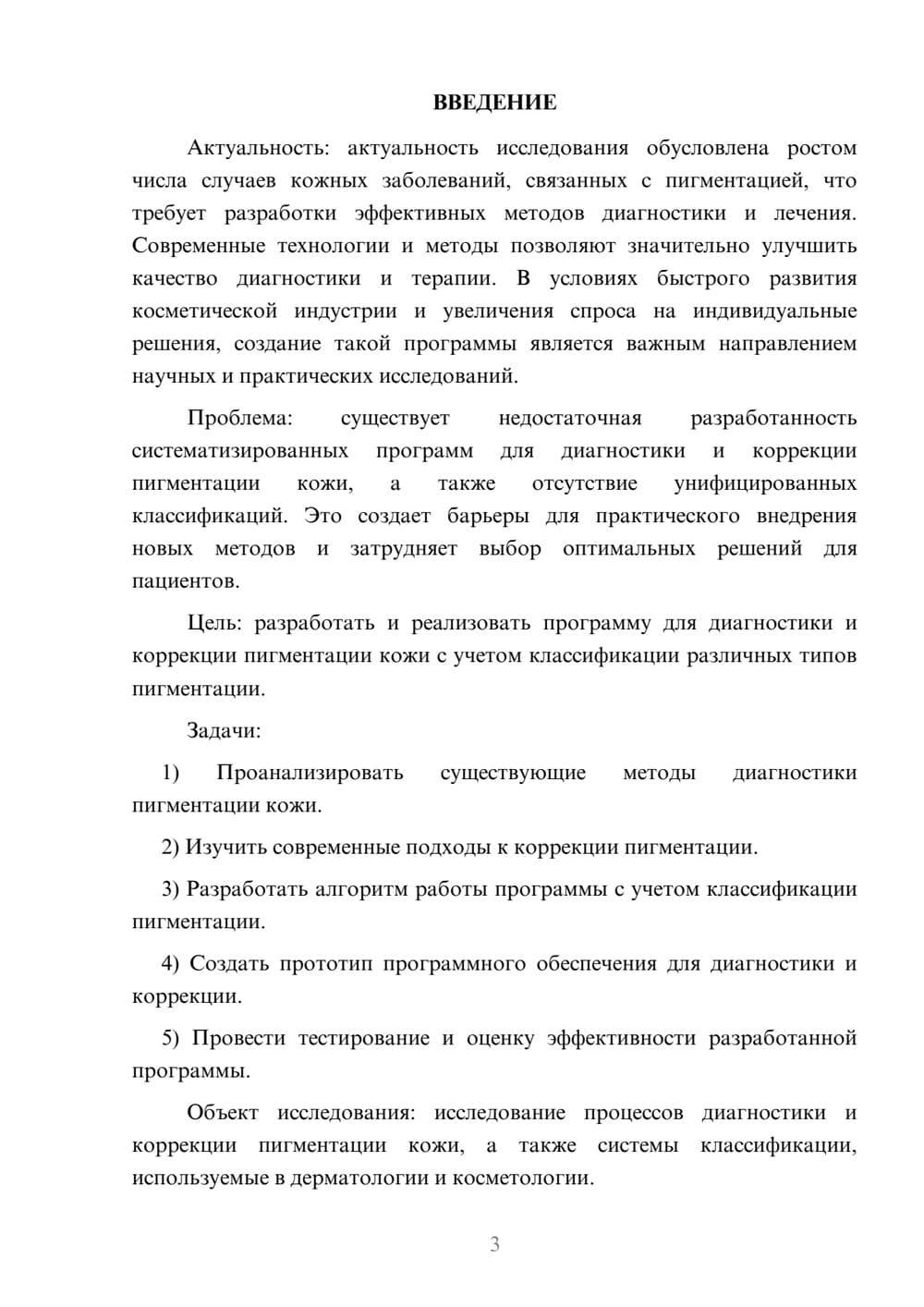 ВВЕДЕНИЕ

Актуальность: актуальность исследования обусловлена ростом числа случаев кожных заболеваний, связанных с пигментацией, что требует разработки эффективных методов диагностики и лечения. Современные технологии и методы позволяют значительно улучшить качество диагностики и терапии. В условиях быстрого развития косметической индустрии и увеличения спроса на индивидуальные решения, создание такой программы является важным направлением научных и практических исследований.

Проблема: существует недостаточная разработанность систематизированных программ для диагностики и коррекции пигментации кожи, а также отсутствие унифицированных классификаций. Это создает барьеры для практического внедрения новых методов и затрудняет выбор оптимальных решений для пациентов.

Цель: разработать и реализовать программу для диагностики и коррекции пигментации кожи с учетом классификации различных типов пигментации.

Задачи:

1) Проанализировать существующие методы диагностики пигментации кожи.

2) Изучить современные подходы к коррекции пигментации.

3) Разработать алгоритм работы программы с учетом классификации пигментации.

4) Создать прототип программного обеспечения для диагностики и коррекции.

5) Провести тестирование и оценку эффективности разработанной программы.

Объект исследования: исследование процессов диагностики и коррекции пигментации кожи, а также системы классификации, используемые в дерматологии и косметологии.

3